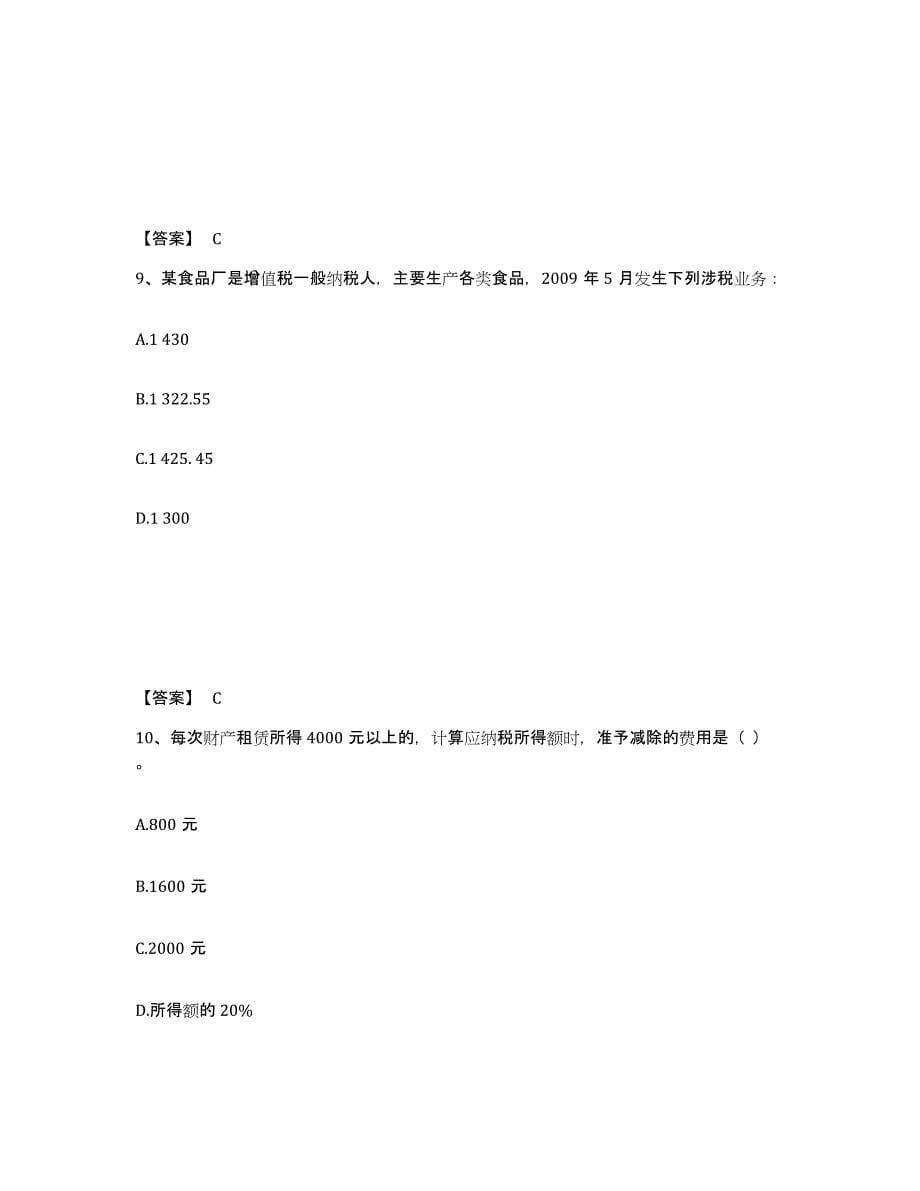 【答案】 C

9、某食品厂是增值税一般纳税人，主要生产各类食品，2009 年 5 月发生下列涉税业务：

A.1 430

B.1 322.55

C.1 425. 45

D.1 300

【答案】 C

10、每次财产租赁所得 4000 元以上的，计算应纳税所得额时，准予减除的费用是（ ）。

A.800 元

B.1600 元

C.2000 元

D.所得额的 20%